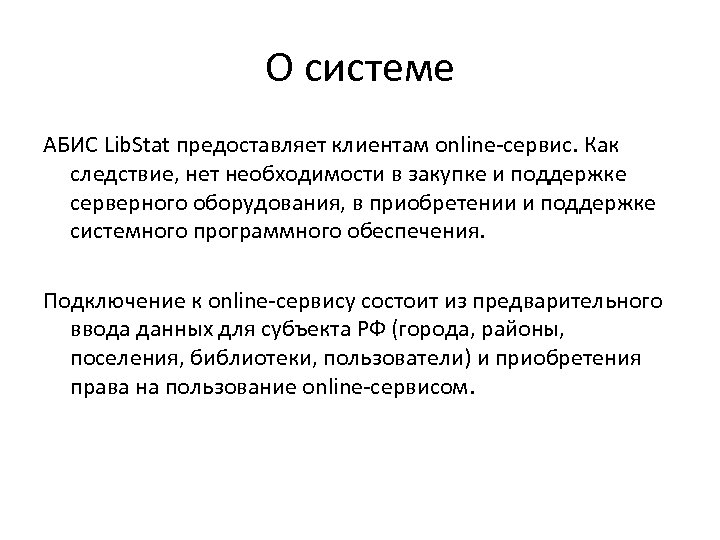 О системе

АБИС LibStat предоставляет клиентам online-сервис. Как следствие, нет необходимости в закупке и поддержке серверного оборудования, в приобретении и поддержке системного программного обеспечения.

Подключение к online-сервису состоит из предварительного ввода данных для субъекта РФ (города, районы, поселения, библиотеки, пользователи) и приобретения права на пользование online-сервисом.